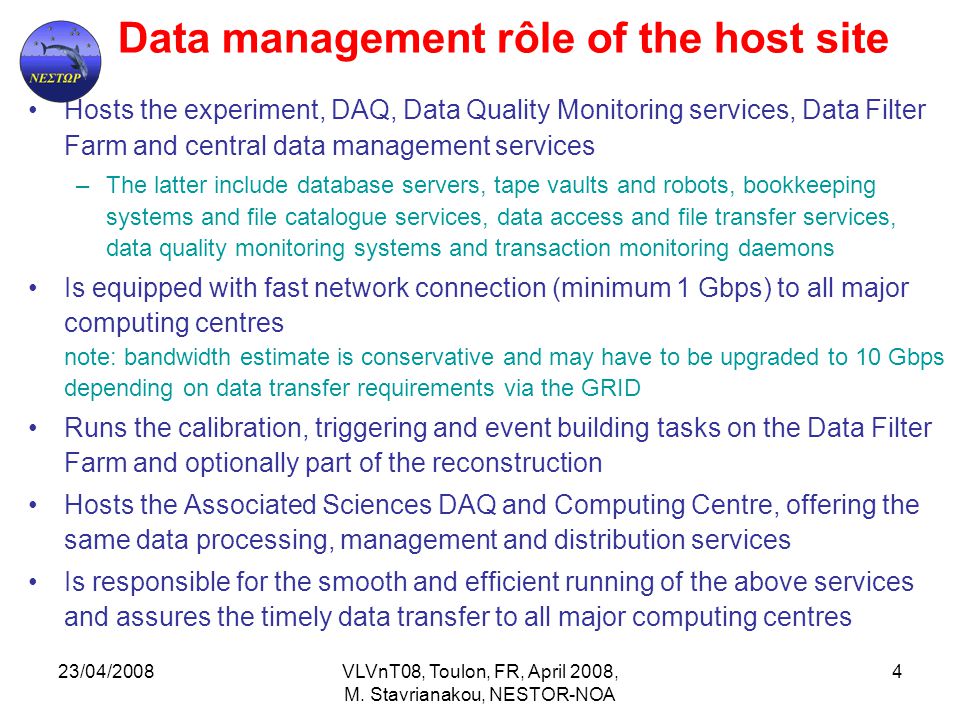 ΝΕΣΤΩΡ

Data management rôle of the host site

• Hosts the experiment, DAQ, Data Quality Monitoring services, Data Filter Farm and central data management services

– The latter include database servers, tape vaults and robots, bookkeeping systems and file catalogue services, data access and file transfer services, data quality monitoring systems and transaction monitoring daemons

• Is equipped with fast network connection (minimum 1 Gbps) to all major computing centres
note: bandwidth estimate is conservative and may have to be upgraded to 10 Gbps depending on data transfer requirements via the GRID

• Runs the calibration, triggering and event building tasks on the Data Filter Farm and optionally part of the reconstruction

• Hosts the Associated Sciences DAQ and Computing Centre, offering the same data processing, management and distribution services

• Is responsible for the smooth and efficient running of the above services and assures the timely data transfer to all major computing centres

23/04/2008

VLVnT08, Toulon, FR, April 2008, M. Stavrianakou, NESTOR-NOA

4